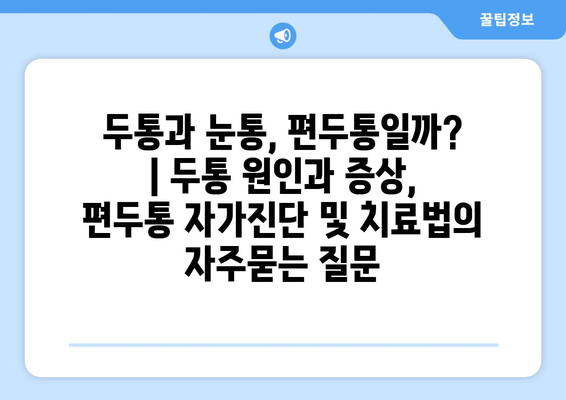 꿀팁정보

두통과 눈통, 편두통일까? | 두통 원인과 증상, 편두통 자가진단 및 치료법의 자주묻는 질문